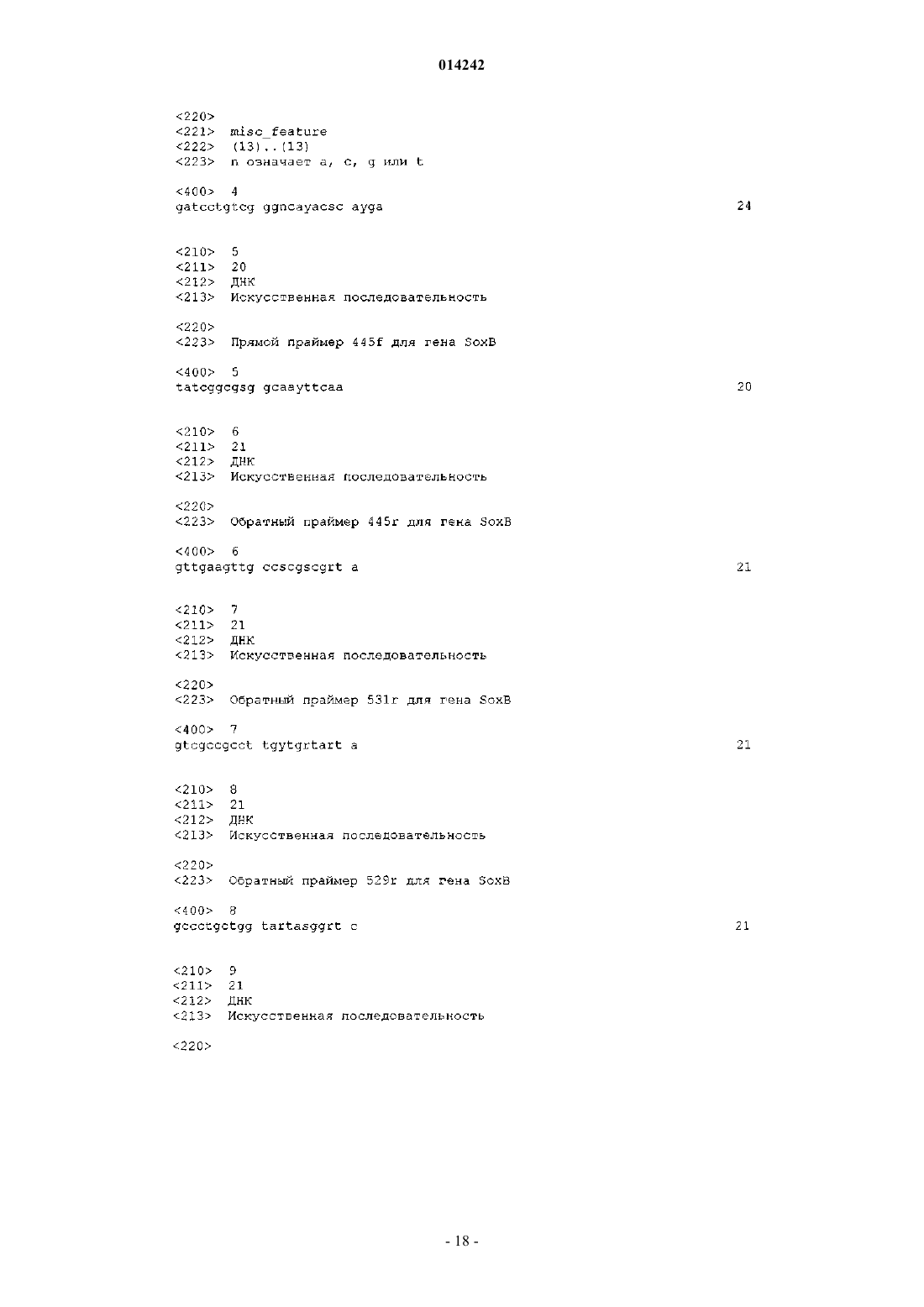 014242

<220>
<221> misc_feature
<222> (13)..(13)
<223> n означает a, c, g или t

<400> 4
gatcctgtcg ggncayacsc ayga 24

<210> 5
<211> 20
<212> ДНК
<213> Искусственная последовательность

<220>
<223> Прямой праймер 445f для гена SoxB

<400> 5
tatcggcgsg gcaayttcaa 20

<210> 6
<211> 21
<212> ДНК
<213> Искусственная последовательность

<220>
<223> Обратный праймер 445r для гена SoxB

<400> 6
gttgaagttg ccscgscgrt a 21

<210> 7
<211> 21
<212> ДНК
<213> Искусственная последовательность

<220>
<223> Обратный праймер 531r для гена SoxB

<400> 7
gtcgccgcct tgytgrtart a 21

<210> 8
<211> 21
<212> ДНК
<213> Искусственная последовательность

<220>
<223> Обратный праймер 529r для гена SoxB

<400> 8
gccctgctgg tartasggrt c 21

<210> 9
<211> 21
<212> ДНК
<213> Искусственная последовательность

<220>

- 18 -